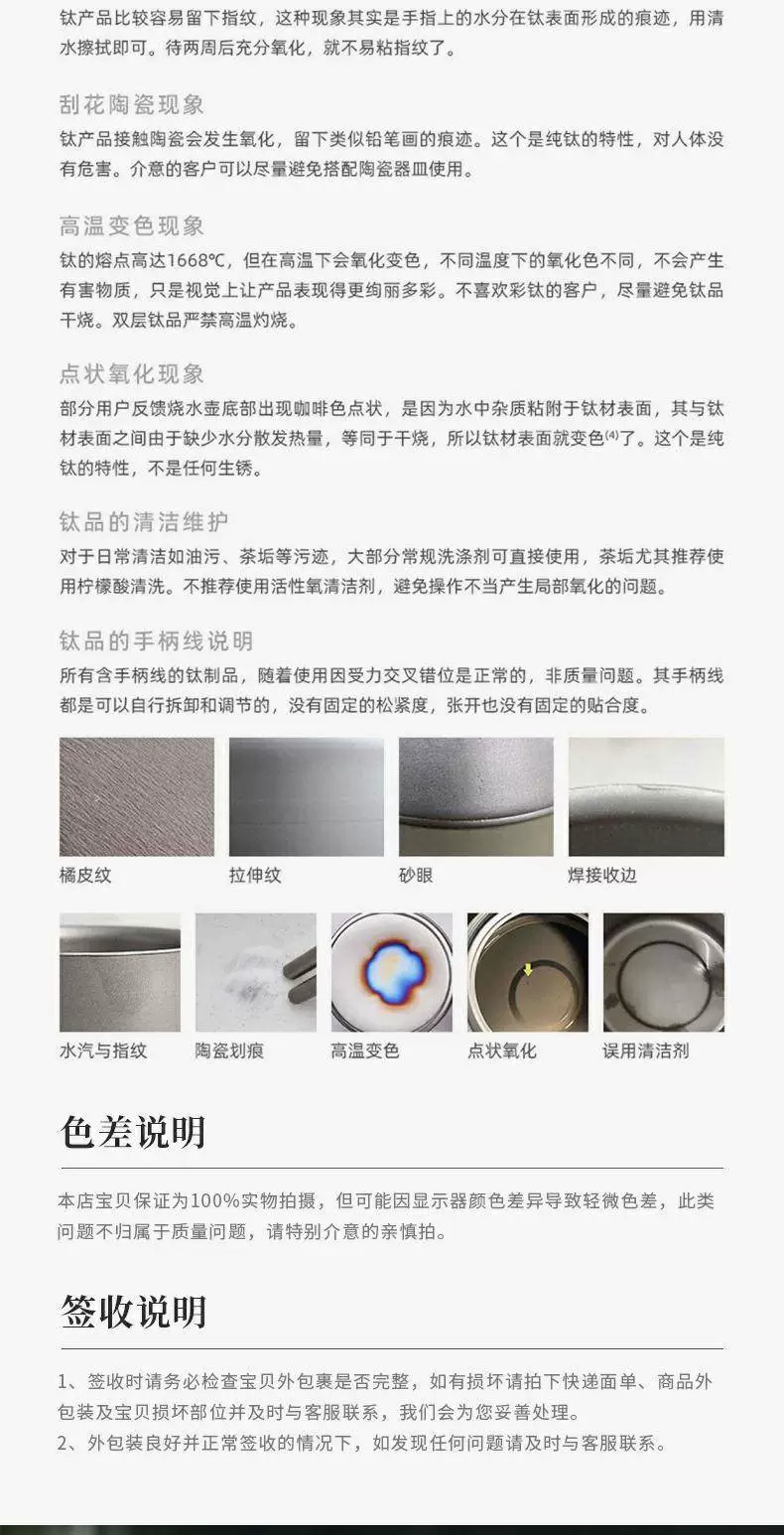 钛产品比较容易留下指纹，这种现象其实是手指上的水分在钛表面形成的痕迹，用清水擦拭即可。待两周后充分氧化，就不易粘指纹了。

刮花陶瓷现象

钛产品接触陶瓷会发生氧化，留下类似铅笔画的痕迹。这个是纯钛的特性，对人体没有危害。介意的客户可以尽量避免搭配陶瓷器皿使用。

高温变色现象

钛的熔点高达1668℃，但在高温下会氧化变色，不同温度下的氧化色不同，不会产生有害物质，只是视觉上让产品表现得更绚丽多彩。不喜欢彩钛的客户，尽量避免钛品干烧。双层钛品严禁高温灼烧。

点状氧化现象

部分用户反馈烧水壶底部出现咖啡色点状，是因为水中杂质粘附于钛材表面，其与钛材表面之间由于缺少水分散发热量，等同于干烧，所以钛材表面就变色$^{(4)}$了。这个是纯钛的特性，不是任何生锈。

钛品的清洁维护

对于日常清洁如油污、茶垢等污迹，大部分常规洗涤剂可直接使用，茶垢尤其推荐使用柠檬酸清洗。不推荐使用活性氧清洁剂，避免操作不当产生局部氧化的问题。

钛品的手柄线说明

所有含手柄线的钛制品，随着使用因受力交叉错位是正常的，非质量问题。其手柄线都是可以自行拆卸和调节的，没有固定的松紧度，张开也没有固定的贴合度。

橘皮纹

拉伸纹

砂眼

焊接收边

水汽与指纹

陶瓷划痕

高温变色

点状氧化

误用清洁剂

色差说明

本店宝贝保证为100%实物拍摄，但可能因显示器颜色差异导致轻微色差，此类问题不归属于质量问题，请特别介意的亲慎拍。

签收说明

1、签收时请务必检查宝贝外包裹是否完整，如有损坏请拍下快递面单、商品外包装及宝贝损坏部位并及时与客服联系，我们会为您妥善处理。
2、外包装良好并正常签收的情况下，如发现任何问题请及时与客服联系。